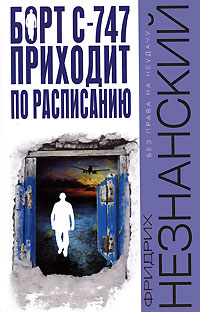 БОРТ С-747 ПРИХОДИТ ПО РАСПИСАНИЮ

БЕЗ ПРАВА НА НЕУДАЧУ

ФРИДРИХ НЕЗНАНСКИЙ